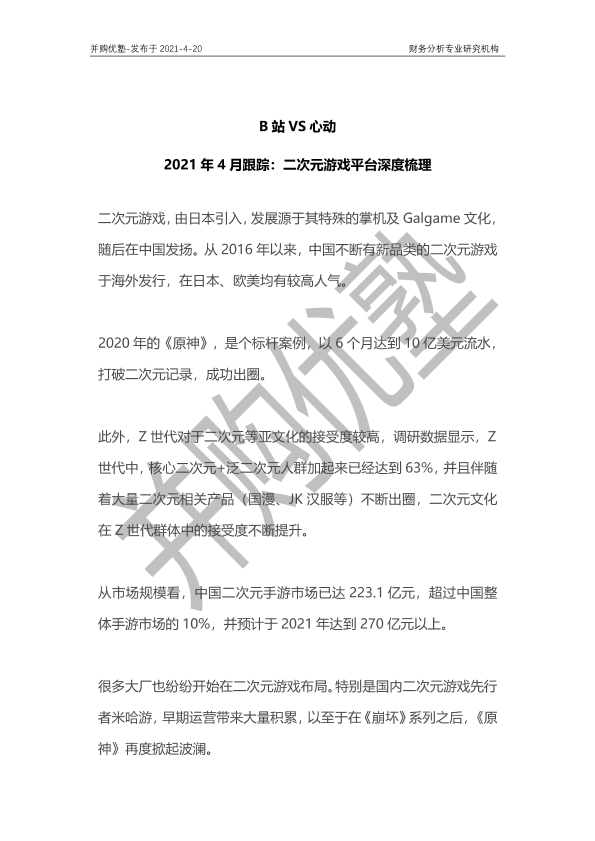 并购优塾-发布于 2021-4-20

财务分析专业研究机构

B 站 VS 心动

2021 年 4 月跟踪：二次元游戏平台深度梳理

二次元游戏，由日本引入，发展源于其特殊的掌机及 Galgame 文化，随后在中国发扬。从 2016 年以来，中国不断有新品类的二次元游戏于海外发行，在日本、欧美均有较高人气。

2020 年的《原神》，是个标杆案例，以 6 个月达到 10 亿美元流水，打破二次元记录，成功出圈。

此外，Z 世代对于二次元等亚文化的接受度较高，调研数据显示，Z 世代中，核心二次元+泛二次元人群加起来已经达到 63%，并且伴随着大量二次元相关产品（国漫、JK 汉服等）不断出圈，二次元文化在 Z 世代群体中的接受度不断提升。

从市场规模看，中国二次元手游市场已达 223.1 亿元，超过中国整体手游市场的 10%，并预计于 2021 年达到 270 亿元以上。

很多大厂也纷纷开始在二次元游戏布局。特别是国内二次元游戏先行者米哈游，早期运营带来大量积累，以至于在《崩坏》系列之后，《原神》再度掀起波澜。

并购优塾